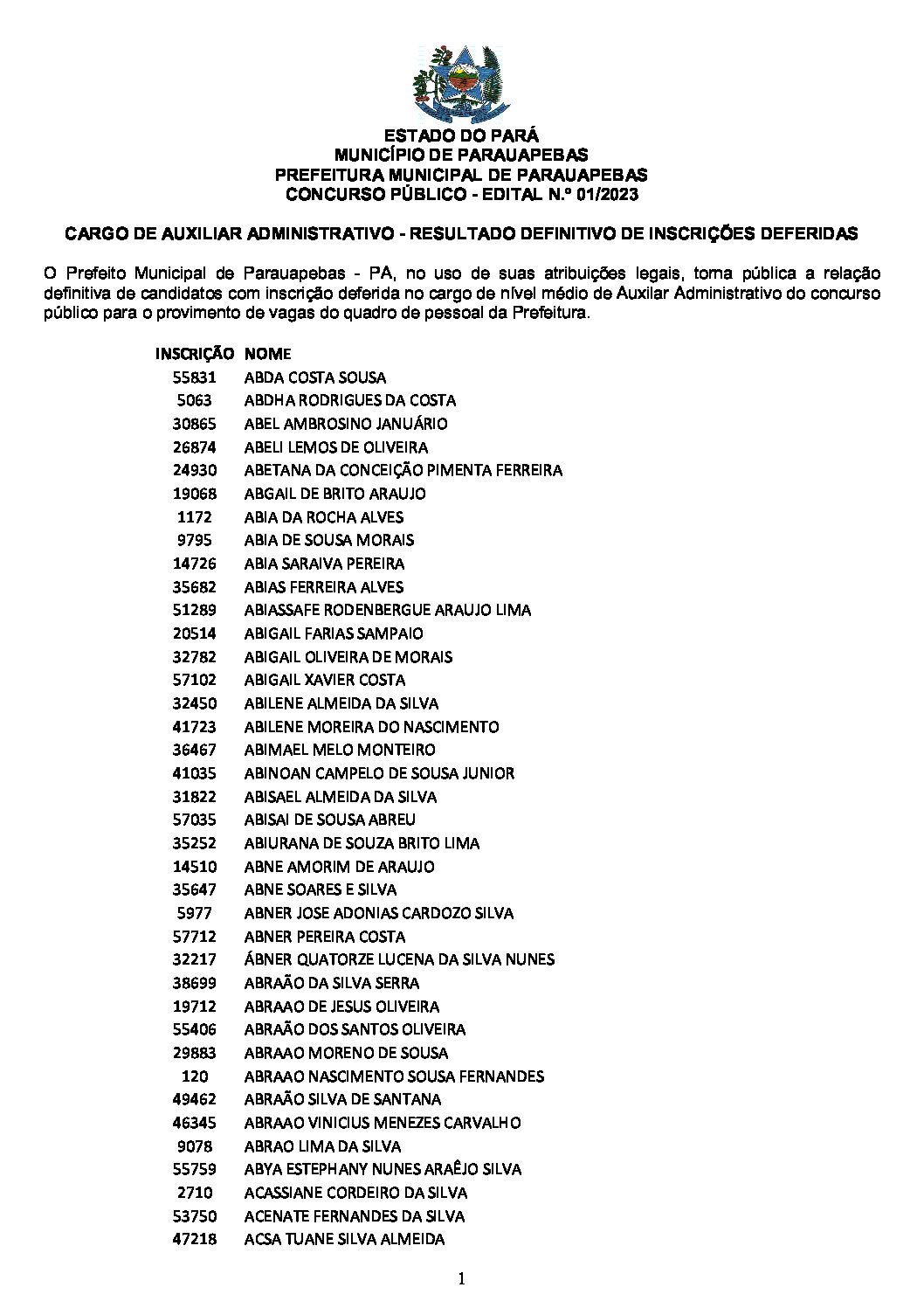 ESTADO DO PARÁ
MUNICÍPIO DE PARAUAPEBAS
PREFEITURA MUNICIPAL DE PARAUAPEBAS
CONCURSO PÚBLICO - EDITAL N.º 01/2023

CARGO DE AUXILIAR ADMINISTRATIVO - RESULTADO DEFINITIVO DE INSCRIÇÕES DEFERIDAS

O Prefeito Municipal de Parauapebas - PA, no uso de suas atribuições legais, torna pública a relação definitiva de candidatos com inscrição deferida no cargo de nível médio de Auxilar Administrativo do concurso público para o provimento de vagas do quadro de pessoal da Prefeitura.

| INSCRIÇÃO | NOME |
|---|---|
| 55831 | ABDA COSTA SOUSA |
| 5063 | ABDHA RODRIGUES DA COSTA |
| 30865 | ABEL AMBROSINO JANUÁRIO |
| 26874 | ABELI LEMOS DE OLIVEIRA |
| 24930 | ABETANA DA CONCEIÇÃO PIMENTA FERREIRA |
| 19068 | ABGAIL DE BRITO ARAUJO |
| 1172 | ABIA DA ROCHA ALVES |
| 9795 | ABIA DE SOUSA MORAIS |
| 14726 | ABIA SARAIVA PEREIRA |
| 35682 | ABIAS FERREIRA ALVES |
| 51289 | ABIASSAFE RODENBERGUE ARAUJO LIMA |
| 20514 | ABIGAIL FARIAS SAMPAIO |
| 32782 | ABIGAIL OLIVEIRA DE MORAIS |
| 57102 | ABIGAIL XAVIER COSTA |
| 32450 | ABILENE ALMEIDA DA SILVA |
| 41723 | ABILENE MOREIRA DO NASCIMENTO |
| 36467 | ABIMAEL MELO MONTEIRO |
| 41035 | ABINOAN CAMPELO DE SOUSA JUNIOR |
| 31822 | ABISAEL ALMEIDA DA SILVA |
| 57035 | ABISAI DE SOUSA ABREU |
| 35252 | ABIURANA DE SOUZA BRITO LIMA |
| 14510 | ABNE AMORIM DE ARAUJO |
| 35647 | ABNE SOARES E SILVA |
| 5977 | ABNER JOSE ADONIAS CARDOZO SILVA |
| 57712 | ABNER PEREIRA COSTA |
| 32217 | ÁBNER QUATORZE LUCENA DA SILVA NUNES |
| 38699 | ABRAÃO DA SILVA SERRA |
| 19712 | ABRAAO DE JESUS OLIVEIRA |
| 55406 | ABRAÃO DOS SANTOS OLIVEIRA |
| 29883 | ABRAAO MORENO DE SOUSA |
| 120 | ABRAAO NASCIMENTO SOUSA FERNANDES |
| 49462 | ABRAÃO SILVA DE SANTANA |
| 46345 | ABRAAO VINICIUS MENEZES CARVALHO |
| 9078 | ABRAO LIMA DA SILVA |
| 55759 | ABYA ESTEPHANY NUNES ARAÊJO SILVA |
| 2710 | ACASSIANE CORDEIRO DA SILVA |
| 53750 | ACENATE FERNANDES DA SILVA |
| 47218 | ACSA TUANE SILVA ALMEIDA |

1